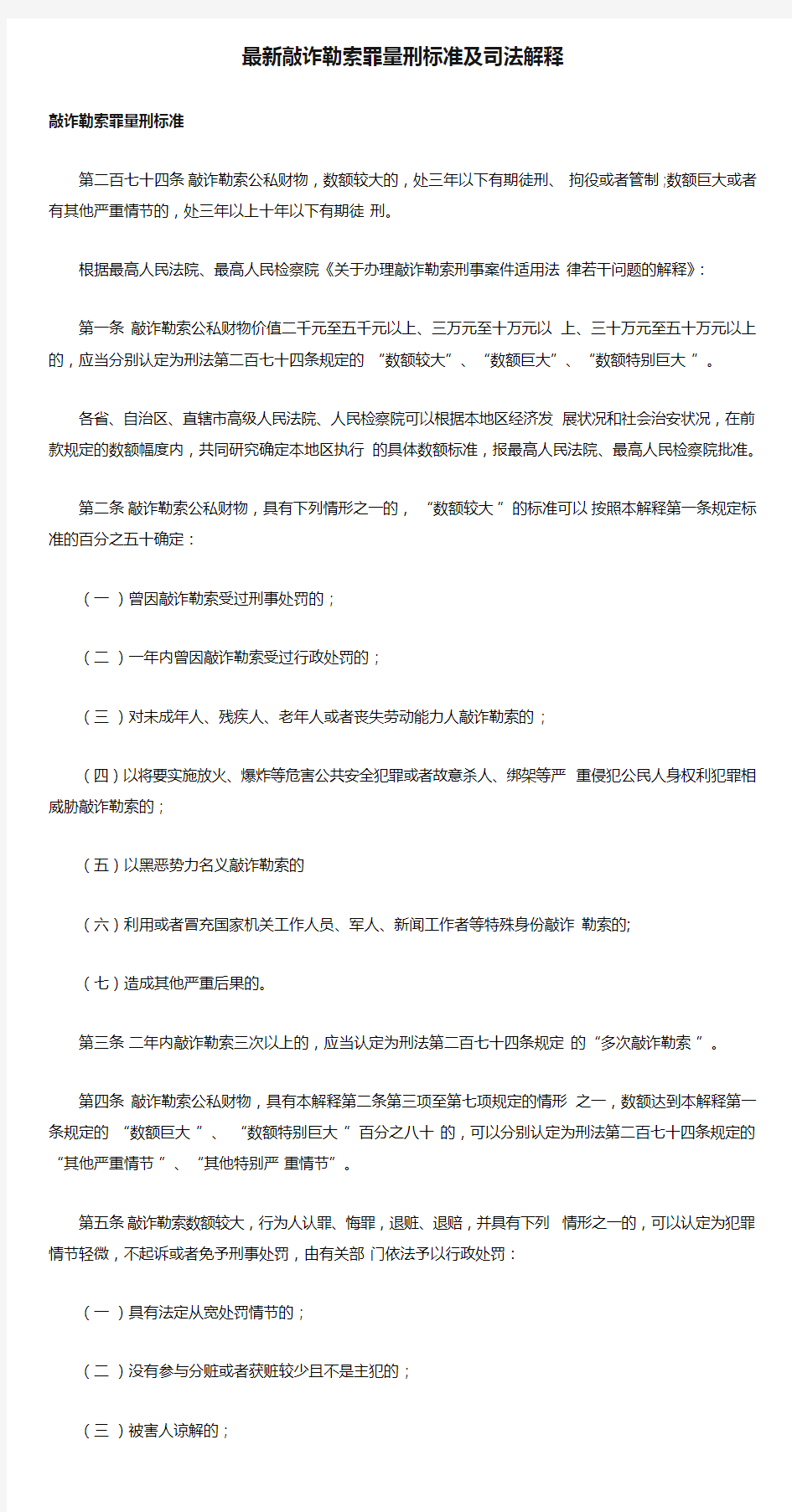 最新敲诈勒索罪量刑标准及司法解释

敲诈勒索罪量刑标准

第二百七十四条 敲诈勒索公私财物，数额较大的，处三年以下有期徒刑、 拘役或者管制;数额巨大或者有其他严重情节的，处三年以上十年以下有期徒 刑。

根据最高人民法院、最高人民检察院《关于办理敲诈勒索刑事案件适用法 律若干问题的解释》：

第一条 敲诈勒索公私财物价值二千元至五千元以上、三万元至十万元以 上、三十万元至五十万元以上的，应当分别认定为刑法第二百七十四条规定的 “数额较大”、“数额巨大”、“数额特别巨大 ”。

各省、自治区、直辖市高级人民法院、人民检察院可以根据本地区经济发 展状况和社会治安状况，在前款规定的数额幅度内，共同研究确定本地区执行 的具体数额标准，报最高人民法院、最高人民检察院批准。

第二条 敲诈勒索公私财物，具有下列情形之一的， “数额较大 ”的标准可以 按照本解释第一条规定标准的百分之五十确定：

（一）曾因敲诈勒索受过刑事处罚的；

（二）一年内曾因敲诈勒索受过行政处罚的；

（三）对未成年人、残疾人、老年人或者丧失劳动能力人敲诈勒索的；

（四）以将要实施放火、爆炸等危害公共安全犯罪或者故意杀人、绑架等严 重侵犯公民人身权利犯罪相威胁敲诈勒索的；

（五）以黑恶势力名义敲诈勒索的

（六）利用或者冒充国家机关工作人员、军人、新闻工作者等特殊身份敲诈 勒索的;

（七）造成其他严重后果的。

第三条 二年内敲诈勒索三次以上的，应当认定为刑法第二百七十四条规定 的“多次敲诈勒索 ”。

第四条 敲诈勒索公私财物，具有本解释第二条第三项至第七项规定的情形 之一，数额达到本解释第一条规定的 “数额巨大 ”、 “数额特别巨大 ”百分之八十 的，可以分别认定为刑法第二百七十四条规定的 “其他严重情节 ”、“其他特别严 重情节”。

第五条 敲诈勒索数额较大，行为人认罪、悔罪，退赃、退赔，并具有下列 情形之一的，可以认定为犯罪情节轻微，不起诉或者免予刑事处罚，由有关部 门依法予以行政处罚：

（一）具有法定从宽处罚情节的；

（二）没有参与分赃或者获赃较少且不是主犯的；

（三）被害人谅解的；